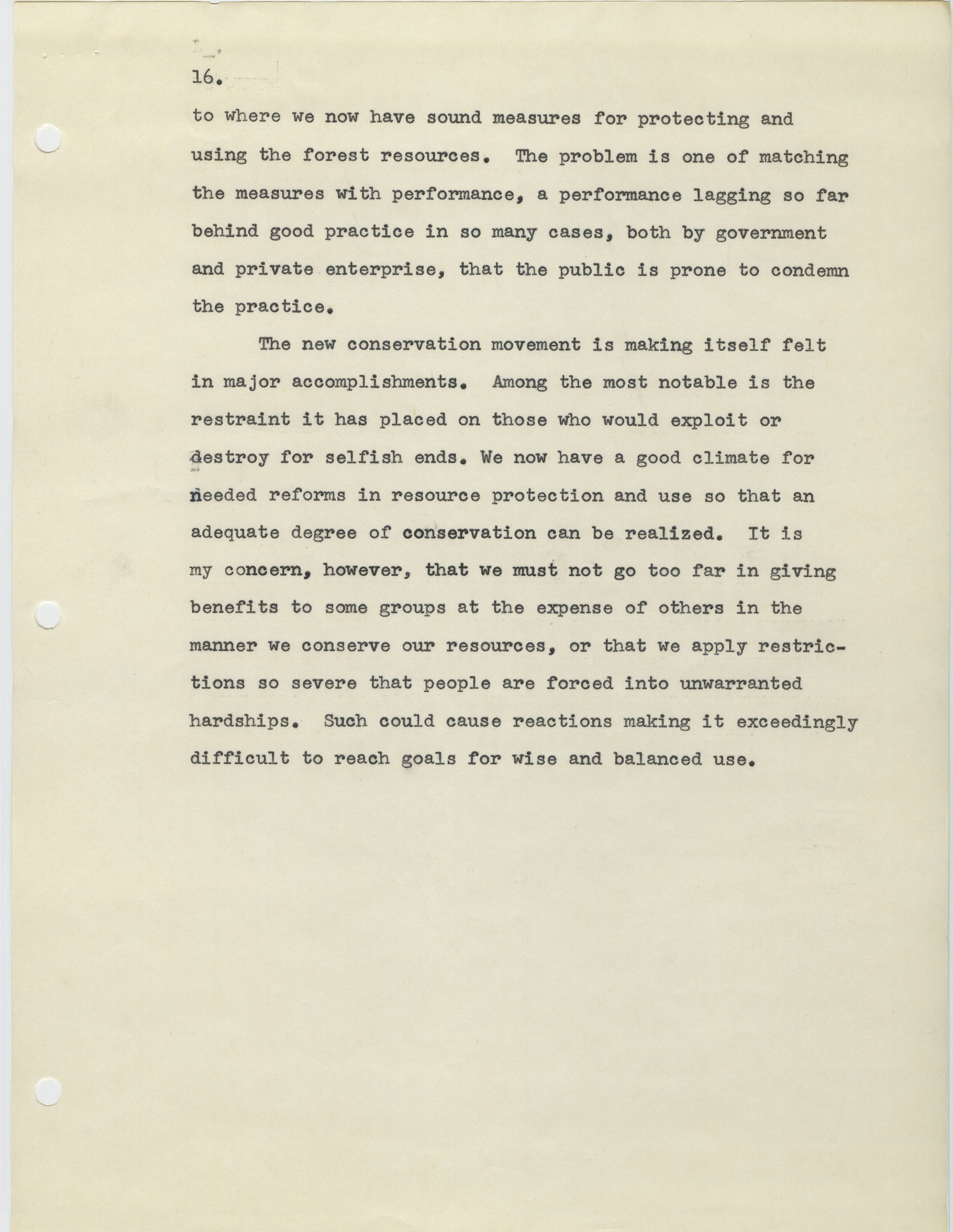 16.

to where we now have sound measures for protecting and using the forest resources. The problem is one of matching the measures with performance, a performance lagging so far behind good practice in so many cases, both by government and private enterprise, that the public is prone to condemn the practice.

The new conservation movement is making itself felt in major accomplishments. Among the most notable is the restraint it has placed on those who would exploit or destroy for selfish ends. We now have a good climate for needed reforms in resource protection and use so that an adequate degree of conservation can be realized. It is my concern, however, that we must not go too far in giving benefits to some groups at the expense of others in the manner we conserve our resources, or that we apply restrictions so severe that people are forced into unwarranted hardships. Such could cause reactions making it exceedingly difficult to reach goals for wise and balanced use.